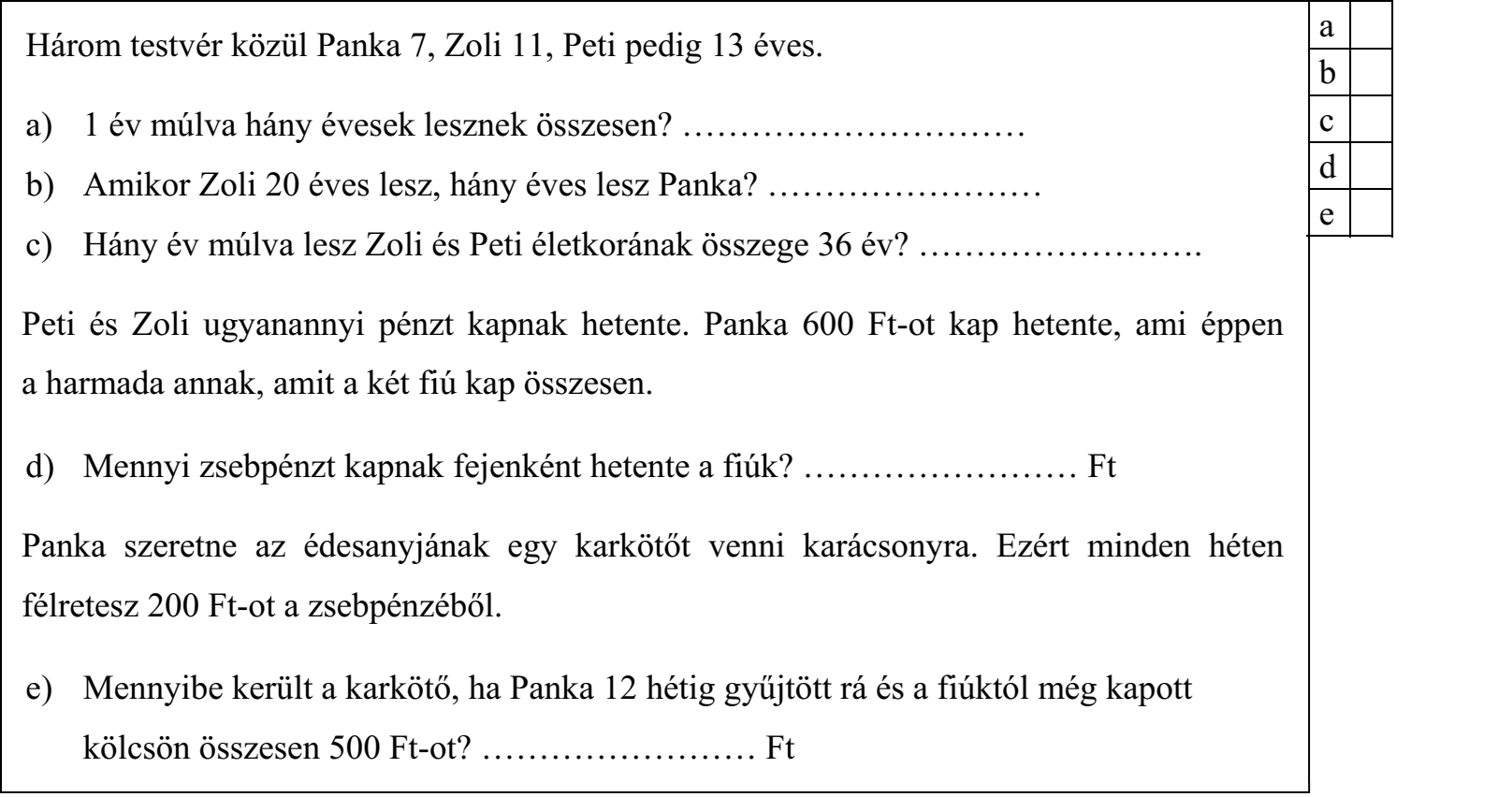 Három testvér közül Panka 7, Zoli 11, Peti pedig 13 éves.

a) 1 év múlva hány évesek lesznek összesen? …………………………

b) Amikor Zoli 20 éves lesz, hány éves lesz Panka? ……………………

c) Hány év múlva lesz Zoli és Peti életkorának összege 36 év? …………………….

Peti és Zoli ugyanannyi pénzt kapnak hetente. Panka 600 Ft-ot kap hetente, ami éppen a harmada annak, amit a két fiú kap összesen.

d) Mennyi zsebpénzt kapnak fejenként hetente a fiúk? …………………… Ft

Panka szeretne az édesanyjának egy karkötőt venni karácsonyra. Ezért minden héten félretesz 200 Ft-ot a zsebpénzéből.

e) Mennyibe került a karkötő, ha Panka 12 hétig gyűjtött rá és a fiúktól még kapott kölcsön összesen 500 Ft-ot? …………………… Ft

| a |  |
|---|---|
| b |  |
| c |  |
| d |  |
| e |  |